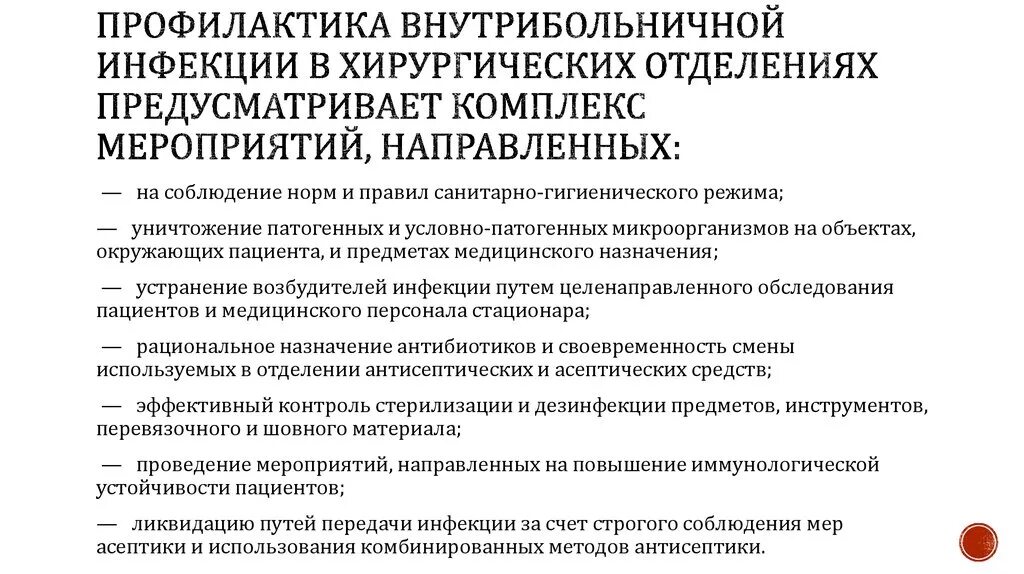 ПРОФИЛАКТИКА ВНУТРИБОЛЬНИЧНОЙ ИНФЕКЦИИ В ХИРУРГИЧЕСКИХ ОТДЕЛЕНИЯХ ПРЕДУСМАТРИВАЕТ КОМПЛЕКС МЕРОПРИЯТИЙ, НАПРАВЛЕННЫХ:

— на соблюдение норм и правил санитарно-гигиенического режима;

— уничтожение патогенных и условно-патогенных микроорганизмов на объектах, окружающих пациента, и предметах медицинского назначения;

— устранение возбудителей инфекции путем целенаправленного обследования пациентов и медицинского персонала стационара;

— рациональное назначение антибиотиков и своевременность смены используемых в отделении антисептических и асептических средств;

— эффективный контроль стерилизации и дезинфекции предметов, инструментов, перевязочного и шовного материала;

— проведение мероприятий, направленных на повышение иммунологической устойчивости пациентов;

— ликвидацию путей передачи инфекции за счет строгого соблюдения мер асептики и использования комбинированных методов антисептики.